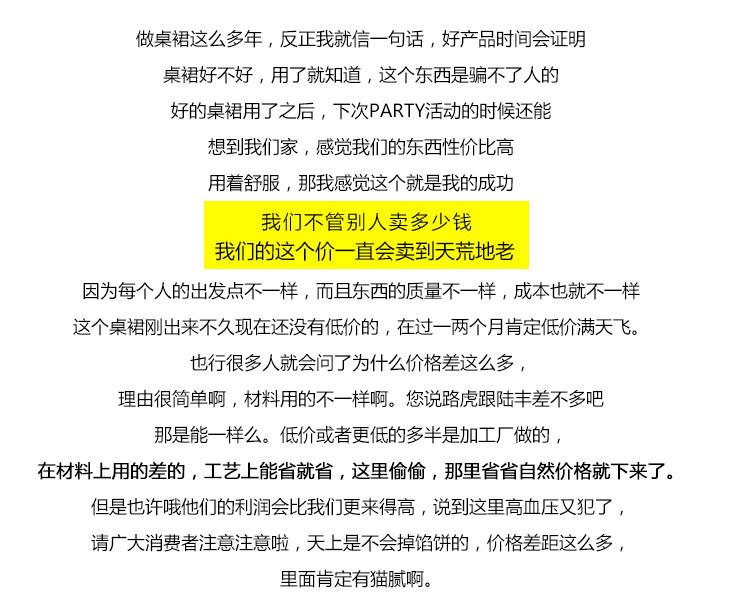 做桌裙这么多年，反正我就信一句话，好产品时间会证明

桌裙好不好，用了就知道，这个东西是骗不了人的

好的桌裙用了之后，下次PARTY活动的时候还能

想到我们家，感觉我们的东西性价比高

用着舒服，那我感觉这个就是我的成功

我们不管别人卖多少钱
我们的这个价一直会卖到天荒地老

因为每个人的出发点不一样，而且东西的质量不一样，成本也就不一样

这个桌裙刚出来不久现在还没有低价的，在过一两个月肯定低价满天飞。

也行很多人就会问了为什么价格差这么多，

理由很简单啊，材料用的不一样啊。您说路虎跟陆丰差不多吧

那是能一样么。低价或者更低的多半是加工厂做的，

在材料上用的差的，工艺上能省就省，这里偷偷，那里省省自然价格就下来了。

但是也许哦他们的利润会比我们更来得高，说到这里高血压又犯了，

请广大消费者注意注意啦，天上是不会掉馅饼的，价格差距这么多，

里面肯定有猫腻啊。